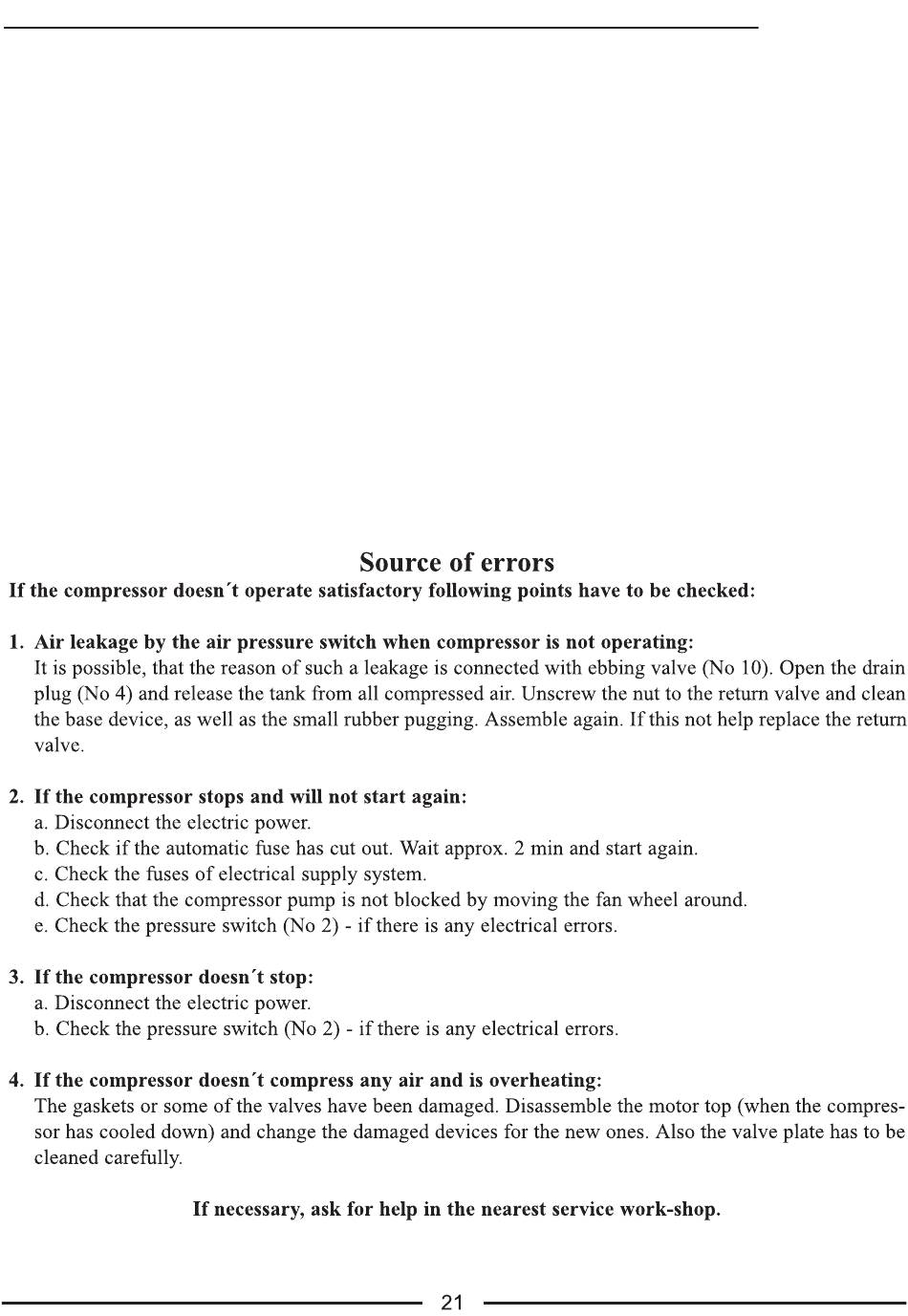 Source of errors

If the compressor doesn´t operate satisfactory following points have to be checked:

1. Air leakage by the air pressure switch when compressor is not operating:
It is possible, that the reason of such a leakage is connected with ebbing valve (No 10). Open the drain plug (No 4) and release the tank from all compressed air. Unscrew the nut to the return valve and clean the base device, as well as the small rubber pugging. Assemble again. If this not help replace the return valve.

2. If the compressor stops and will not start again:
a. Disconnect the electric power.
b. Check if the automatic fuse has cut out. Wait approx. 2 min and start again.
c. Check the fuses of electrical supply system.
d. Check that the compressor pump is not blocked by moving the fan wheel around.
e. Check the pressure switch (No 2) - if there is any electrical errors.

3. If the compressor doesn´t stop:
a. Disconnect the electric power.
b. Check the pressure switch (No 2) - if there is any electrical errors.

4. If the compressor doesn´t compress any air and is overheating:
The gaskets or some of the valves have been damaged. Disassemble the motor top (when the compressor has cooled down) and change the damaged devices for the new ones. Also the valve plate has to be cleaned carefully.

If necessary, ask for help in the nearest service work-shop.

21